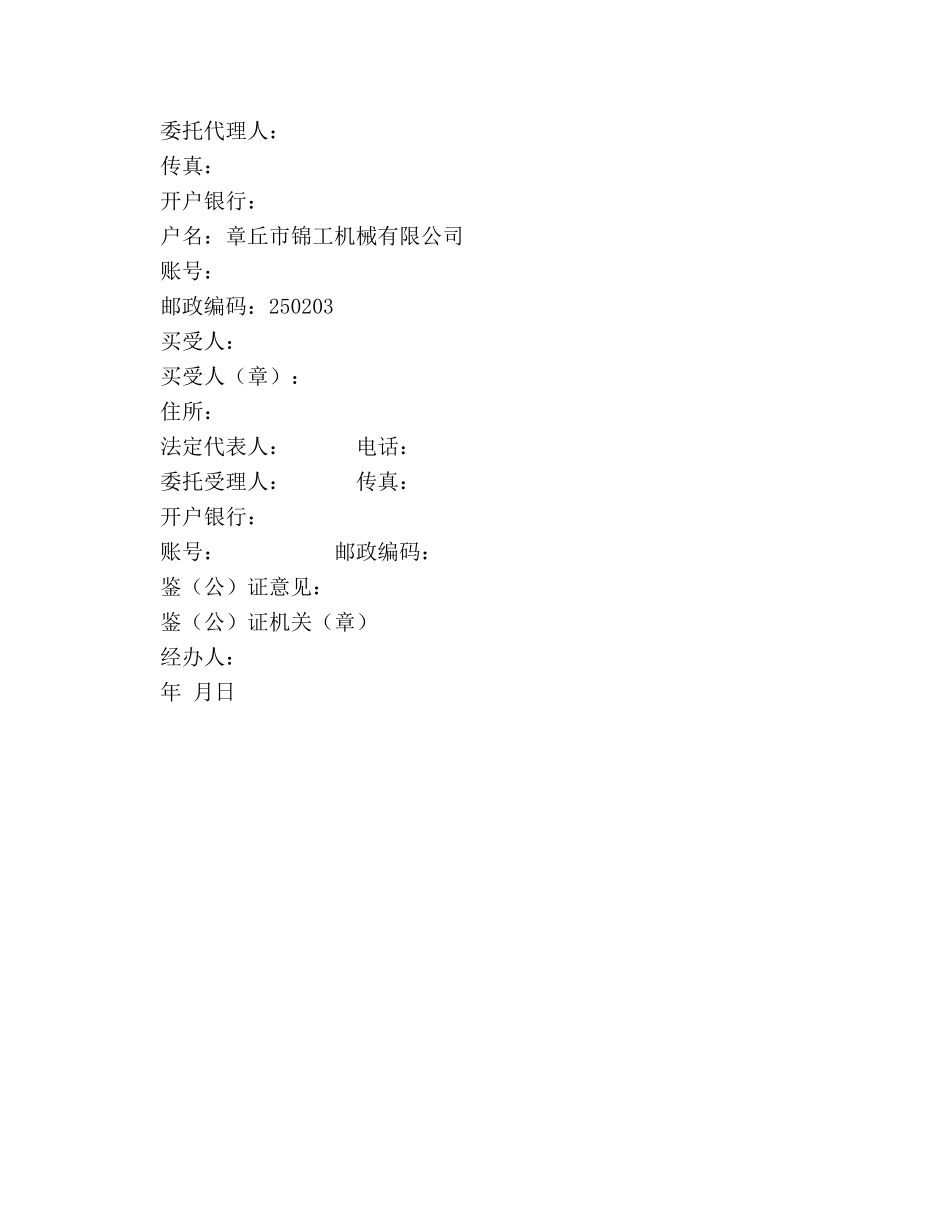 委托代理人：
传真：
开户银行：
户名：章丘市锦工机械有限公司
账号：
邮政编码：250203
买受人：
买受人（章）：
住所：
法定代表人：　　　电话：
委托受理人：　　　传真：
开户银行：
账号：　　　　　　邮政编码：
鉴（公）证意见：
鉴（公）证机关（章）
经办人：
年 月日